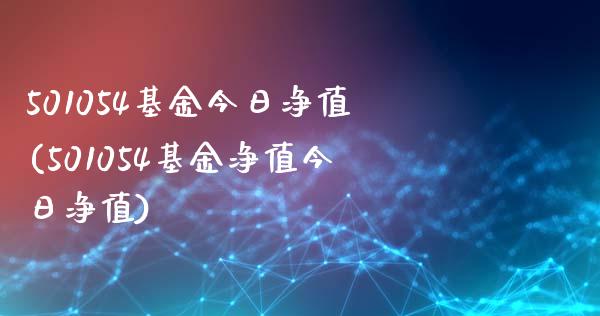 501054基金今日净值(501054基金净值今日净值)